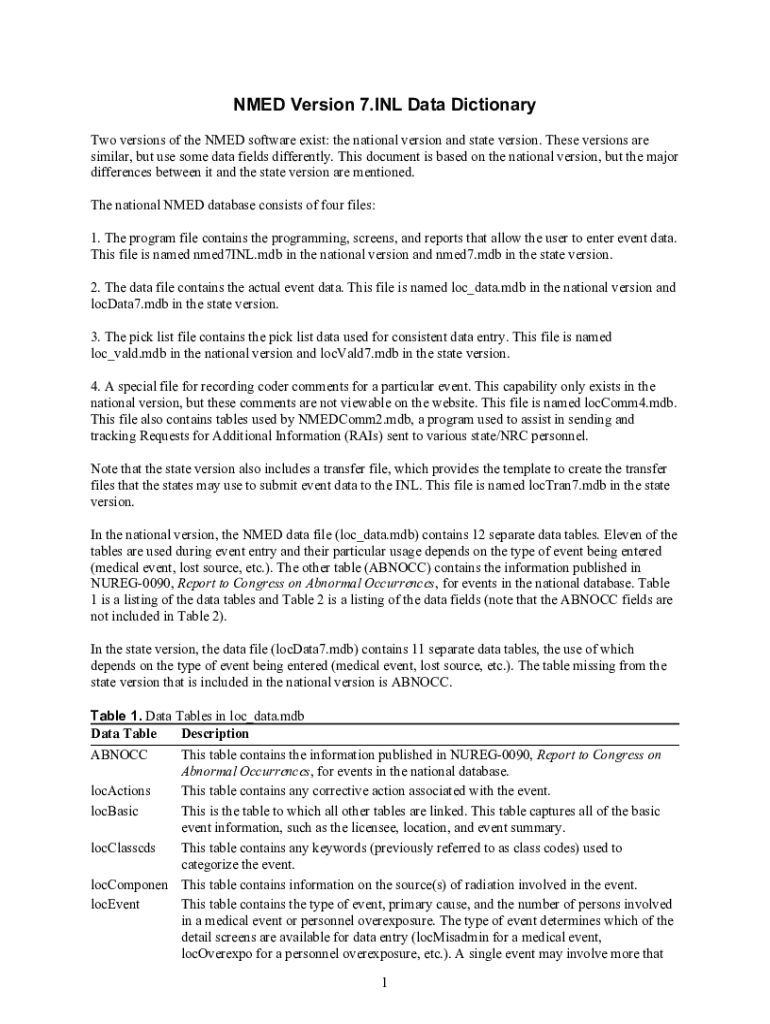 NMED Version 7.INL Data Dictionary

Two versions of the NMED software exist: the national version and state version. These versions are similar, but use some data fields differently. This document is based on the national version, but the major differences between it and the state version are mentioned.

The national NMED database consists of four files:

1. The program file contains the programming, screens, and reports that allow the user to enter event data. This file is named nmed7INL.mdb in the national version and nmed7.mdb in the state version.

2. The data file contains the actual event data. This file is named loc_data.mdb in the national version and locData7.mdb in the state version.

3. The pick list file contains the pick list data used for consistent data entry. This file is named loc_vald.mdb in the national version and locVald7.mdb in the state version.

4. A special file for recording coder comments for a particular event. This capability only exists in the national version, but these comments are not viewable on the website. This file is named locComm4.mdb. This file also contains tables used by NMEDComm2.mdb, a program used to assist in sending and tracking Requests for Additional Information (RAIs) sent to various state/NRC personnel.

Note that the state version also includes a transfer file, which provides the template to create the transfer files that the states may use to submit event data to the INL. This file is named locTran7.mdb in the state version.

In the national version, the NMED data file (loc_data.mdb) contains 12 separate data tables. Eleven of the tables are used during event entry and their particular usage depends on the type of event being entered (medical event, lost source, etc.). The other table (ABNOCC) contains the information published in NUREG-0090, Report to Congress on Abnormal Occurrences, for events in the national database. Table 1 is a listing of the data tables and Table 2 is a listing of the data fields (note that the ABNOCC fields are not included in Table 2).

In the state version, the data file (locData7.mdb) contains 11 separate data tables, the use of which depends on the type of event being entered (medical event, lost source, etc.). The table missing from the state version that is included in the national version is ABNOCC.

Table 1. Data Tables in loc_data.mdb

| Data Table | Description |
|---|---|
| ABNOCC | This table contains the information published in NUREG-0090, Report to Congress on Abnormal Occurrences, for events in the national database. |
| locActions | This table contains any corrective action associated with the event. |
| locBasic | This is the table to which all other tables are linked. This table captures all of the basic event information, such as the licensee, location, and event summary. |
| locClasscds | This table contains any keywords (previously referred to as class codes) used to categorize the event. |
| locComponen | This table contains information on the source(s) of radiation involved in the event. |
| locEvent | This table contains the type of event, primary cause, and the number of persons involved in a medical event or personnel overexposure. The type of event determines which of the detail screens are available for data entry (locMisadmin for a medical event, locOverexpo for a personnel overexposure, etc.). A single event may involve more that |

1